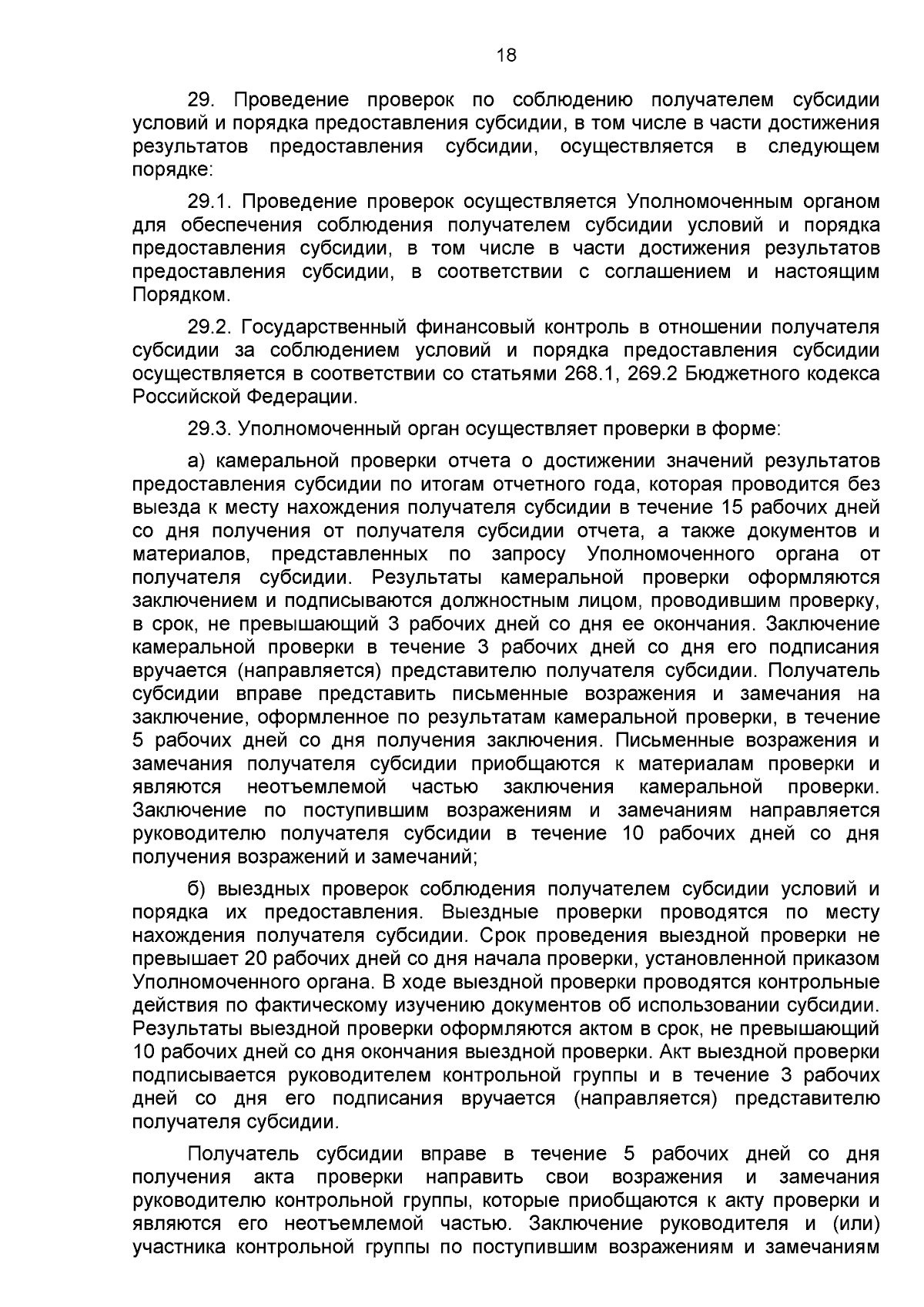 18

29. Проведение проверок по соблюдению получателем субсидии условий и порядка предоставления субсидии, в том числе в части достижения результатов предоставления субсидии, осуществляется в следующем порядке:

29.1. Проведение проверок осуществляется Уполномоченным органом для обеспечения соблюдения получателем субсидии условий и порядка предоставления субсидии, в том числе в части достижения результатов предоставления субсидии, в соответствии с соглашением и настоящим Порядком.

29.2. Государственный финансовый контроль в отношении получателя субсидии за соблюдением условий и порядка предоставления субсидии осуществляется в соответствии со статьями 268.1, 269.2 Бюджетного кодекса Российской Федерации.

29.3. Уполномоченный орган осуществляет проверки в форме:

а) камеральной проверки отчета о достижении значений результатов предоставления субсидии по итогам отчетного года, которая проводится без выезда к месту нахождения получателя субсидии в течение 15 рабочих дней со дня получения от получателя субсидии отчета, а также документов и материалов, представленных по запросу Уполномоченного органа от получателя субсидии. Результаты камеральной проверки оформляются заключением и подписываются должностным лицом, проводившим проверку, в срок, не превышающий 3 рабочих дней со дня ее окончания. Заключение камеральной проверки в течение 3 рабочих дней со дня его подписания вручается (направляется) представителю получателя субсидии. Получатель субсидии вправе представить письменные возражения и замечания на заключение, оформленное по результатам камеральной проверки, в течение 5 рабочих дней со дня получения заключения. Письменные возражения и замечания получателя субсидии приобщаются к материалам проверки и являются неотъемлемой частью заключения камеральной проверки. Заключение по поступившим возражениям и замечаниям направляется руководителю получателя субсидии в течение 10 рабочих дней со дня получения возражений и замечаний;

б) выездных проверок соблюдения получателем субсидии условий и порядка их предоставления. Выездные проверки проводятся по месту нахождения получателя субсидии. Срок проведения выездной проверки не превышает 20 рабочих дней со дня начала проверки, установленной приказом Уполномоченного органа. В ходе выездной проверки проводятся контрольные действия по фактическому изучению документов об использовании субсидии. Результаты выездной проверки оформляются актом в срок, не превышающий 10 рабочих дней со дня окончания выездной проверки. Акт выездной проверки подписывается руководителем контрольной группы и в течение 3 рабочих дней со дня его подписания вручается (направляется) представителю получателя субсидии.

Получатель субсидии вправе в течение 5 рабочих дней со дня получения акта проверки направить свои возражения и замечания руководителю контрольной группы, которые приобщаются к акту проверки и являются его неотъемлемой частью. Заключение руководителя и (или) участника контрольной группы по поступившим возражениям и замечаниям